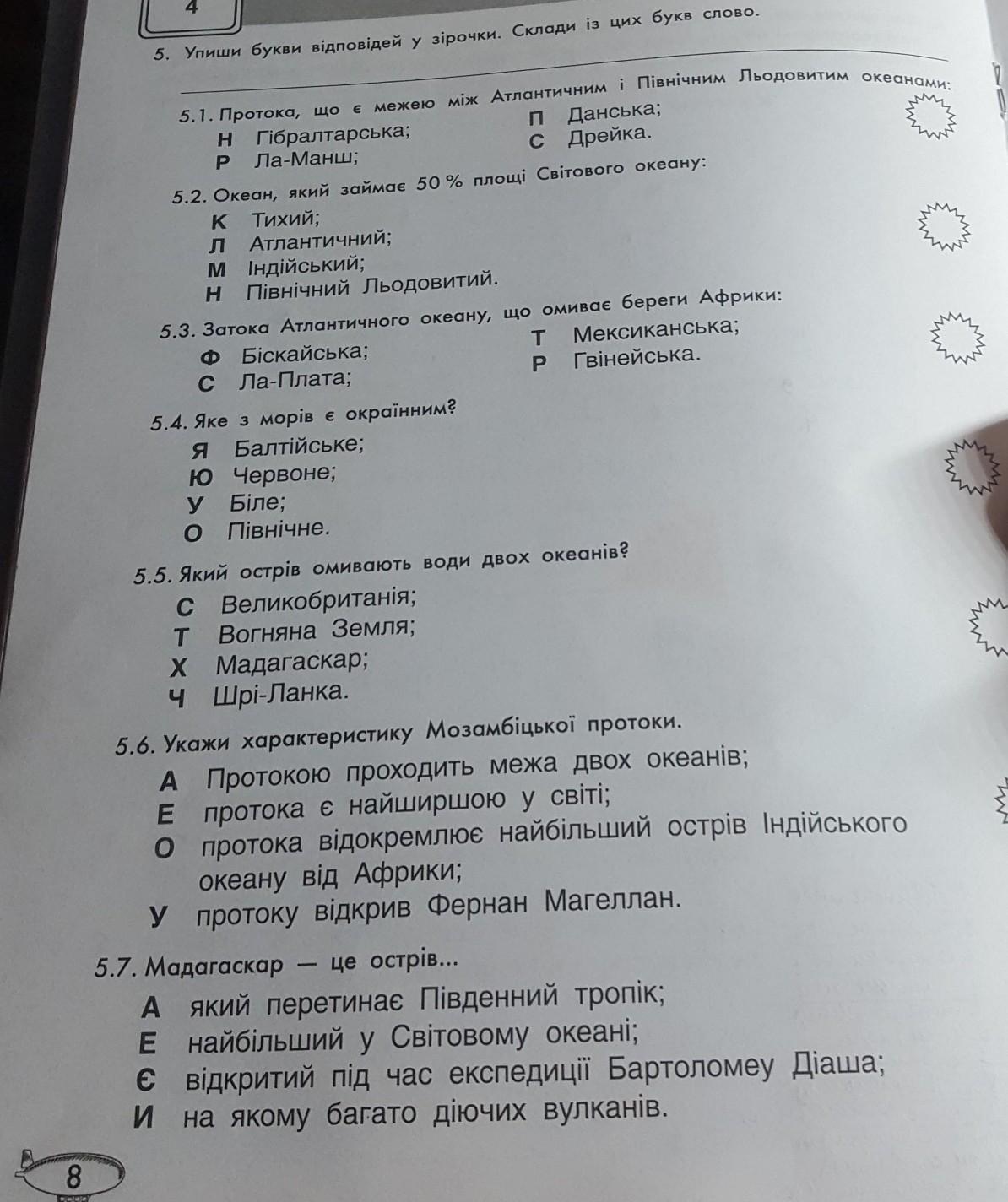 4

5. Упиши букви відповідей у зірочки. Склади із цих букв слово.

5.1. Протока, що є межею між Атлантичним і Північним Льодовитим океанами:
Н Гібралтарська;
Р Ла-Манш;
П Данська;
С Дрейка.

5.2. Океан, який займає 50 % площі Світового океану:
К Тихий;
Л Атлантичний;
М Індійський;
Н Північний Льодовитий.

5.3. Затока Атлантичного океану, що омиває береги Африки:
Ф Біскайська;
С Ла-Плата;
Т Мексиканська;
Р Гвінейська.

5.4. Яке з морів є окраїнним?
Я Балтійське;
Ю Червоне;
У Біле;
О Північне.

5.5. Який острів омивають води двох океанів?
С Великобританія;
Т Вогняна Земля;
Х Мадагаскар;
Ч Шрі-Ланка.

5.6. Укажи характеристику Мозамбіцької протоки.
А Протокою проходить межа двох океанів;
Е протока є найширшою у світі;
О протока відокремлює найбільший острів Індійського океану від Африки;
У протоку відкрив Фернан Магеллан.

5.7. Мадагаскар — це острів...
А який перетинає Південний тропік;
Е найбільший у Світовому океані;
Є відкритий під час експедиції Бартоломеу Діаша;
И на якому багато діючих вулканів.

8